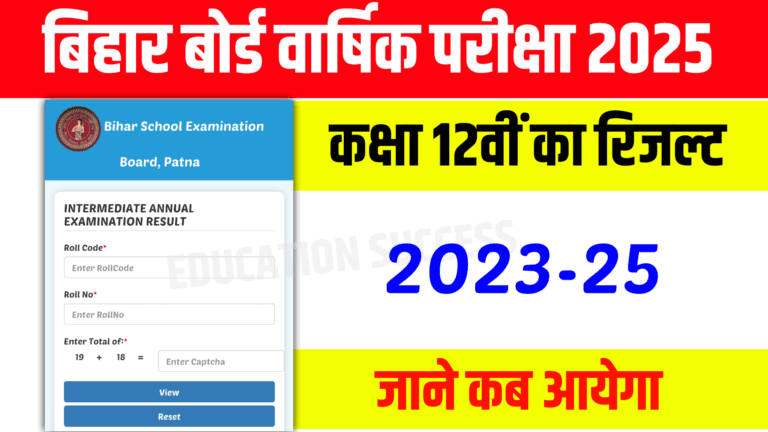 बिहार बोर्ड वार्षिक परीक्षा 2025

Bihar School Examination Board, Patna

INTERMEDIATE ANNUAL EXAMINATION RESULT

Roll Code*

Enter RollCode

Roll No*

Enter RollNo

Enter Total of:*

19 + 18 =

Enter Captcha

View

Reset

EDUCATION SUCCESS

कक्षा 12वीं का रिजल्ट

2023-25

जाने कब आयेगा